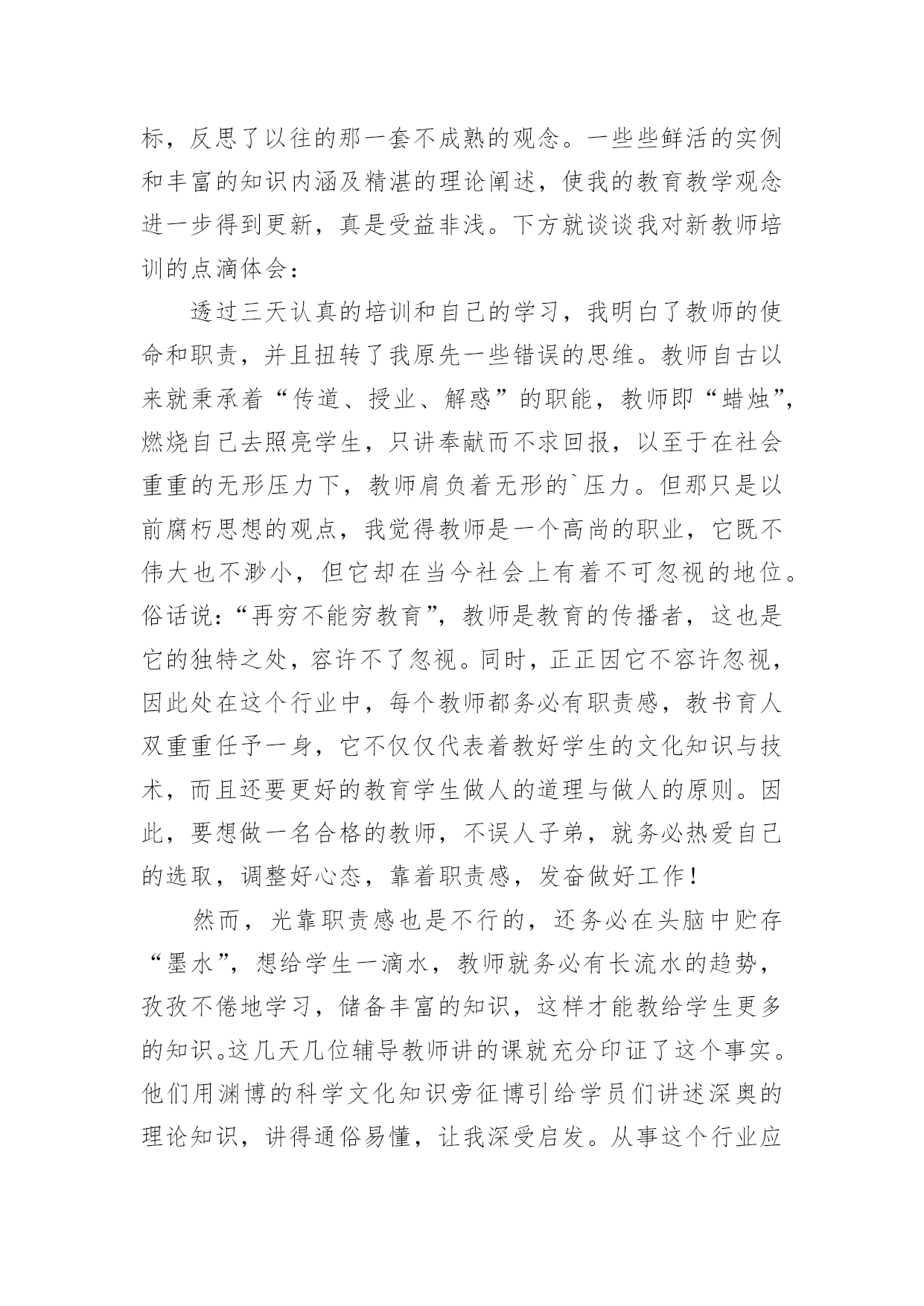 标，反思了以往的那一套不成熟的观念。一些些鲜活的实例和丰富的知识内涵及精湛的理论阐述，使我的教育教学观念进一步得到更新，真是受益非浅。下方就谈谈我对新教师培训的点滴体会：

透过三天认真的培训和自己的学习，我明白了教师的使命和职责，并且扭转了我原先一些错误的思维。教师自古以来就秉承着“传道、授业、解惑”的职能，教师即“蜡烛”，燃烧自己去照亮学生，只讲奉献而不求回报，以至于在社会重重的无形压力下，教师肩负着无形的`压力。但那只是以前腐朽思想的观点，我觉得教师是一个高尚的职业，它既不伟大也不渺小，但它却在当今社会上有着不可忽视的地位。俗话说：“再穷不能穷教育”，教师是教育的传播者，这也是它的独特之处，容许不了忽视。同时，正正因它不容许忽视，因此处在这个行业中，每个教师都务必有职责感，教书育人双重重任予一身，它不仅仅代表着教好学生的文化知识与技术，而且还要更好的教育学生做人的道理与做人的原则。因此，要想做一名合格的教师，不误人子弟，就务必热爱自己的选取，调整好心态，靠着职责感，发奋做好工作！

然而，光靠职责感也是不行的，还务必在头脑中贮存“墨水”，想给学生一滴水，教师就务必有长流水的趋势，孜孜不倦地学习，储备丰富的知识，这样才能教给学生更多的知识。这几天几位辅导教师讲的课就充分印证了这个事实。他们用渊博的科学文化知识旁征博引给学员们讲述深奥的理论知识，讲得通俗易懂，让我深受启发。从事这个行业应